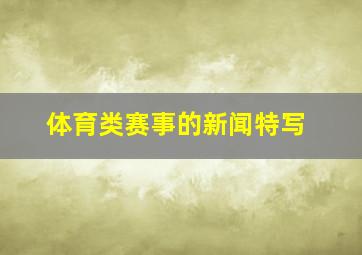 体育类赛事的新闻特写